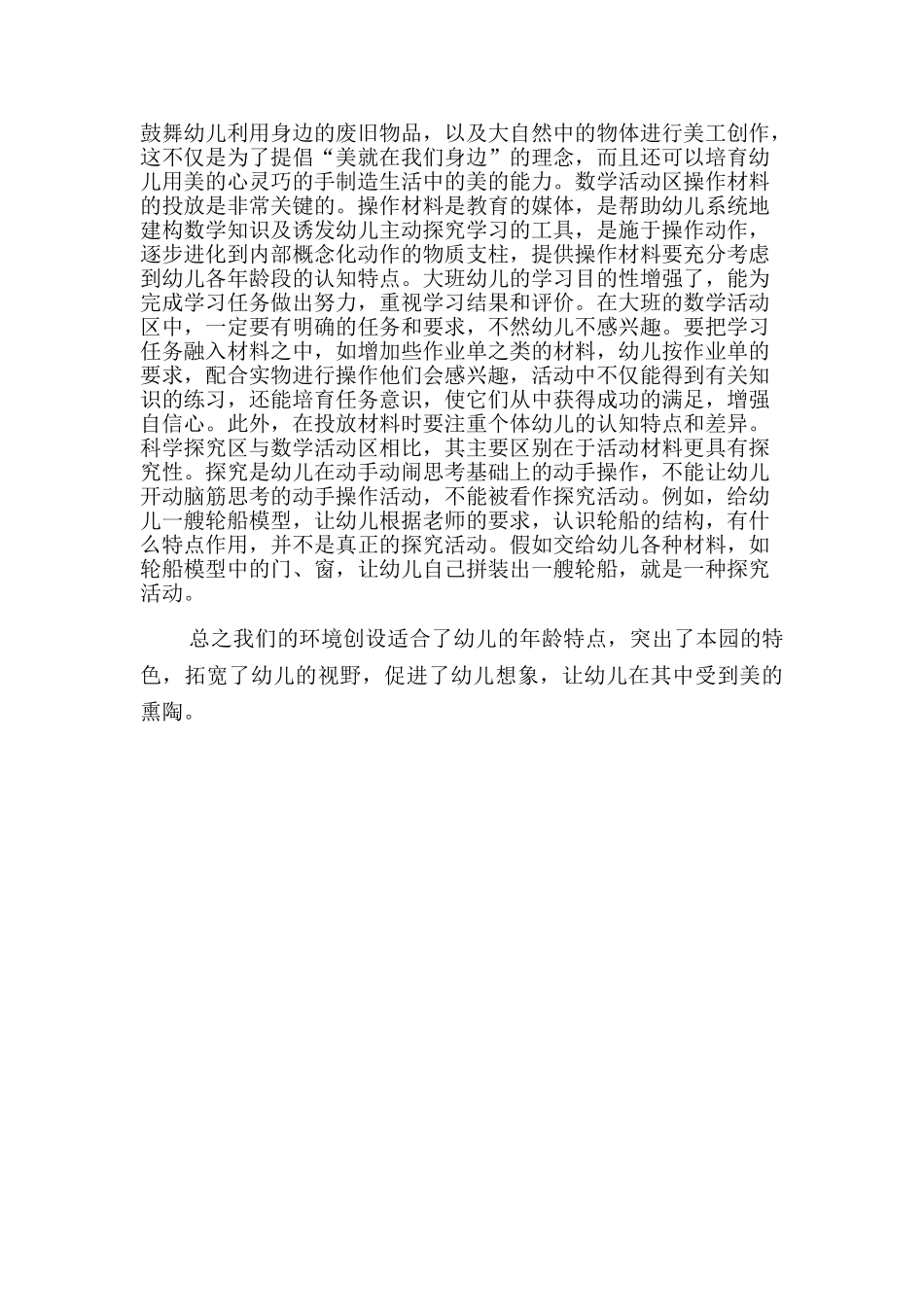 鼓舞幼儿利用身边的废旧物品，以及大自然中的物体进行美工创作，这不仅是为了提倡“美就在我们身边”的理念，而且还可以培育幼儿用美的心灵巧的手制造生活中的美的能力。数学活动区操作材料的投放是非常关键的。操作材料是教育的媒体，是帮助幼儿系统地建构数学知识及诱发幼儿主动探究学习的工具，是施于操作动作，逐步进化到内部概念化动作的物质支柱，提供操作材料要充分考虑到幼儿各年龄段的认知特点。大班幼儿的学习目的性增强了，能为完成学习任务做出努力，重视学习结果和评价。在大班的数学活动区中，一定要有明确的任务和要求，不然幼儿不感兴趣。要把学习任务融入材料之中，如增加些作业单之类的材料，幼儿按作业单的要求，配合实物进行操作他们会感兴趣，活动中不仅能得到有关知识的练习，还能培育任务意识，使它们从中获得成功的满足，增强自信心。此外，在投放材料时要注重个体幼儿的认知特点和差异。科学探究区与数学活动区相比，其主要区别在于活动材料更具有探究性。探究是幼儿在动手动闹思考基础上的动手操作，不能让幼儿开动脑筋思考的动手操作活动，不能被看作探究活动。例如，给幼儿一艘轮船模型，让幼儿根据老师的要求，认识轮船的结构，有什么特点作用，并不是真正的探究活动。假如交给幼儿各种材料，如轮船模型中的门、窗，让幼儿自己拼装出一艘轮船，就是一种探究活动。

总之我们的环境创设适合了幼儿的年龄特点，突出了本园的特色，拓宽了幼儿的视野，促进了幼儿想象，让幼儿在其中受到美的熏陶。